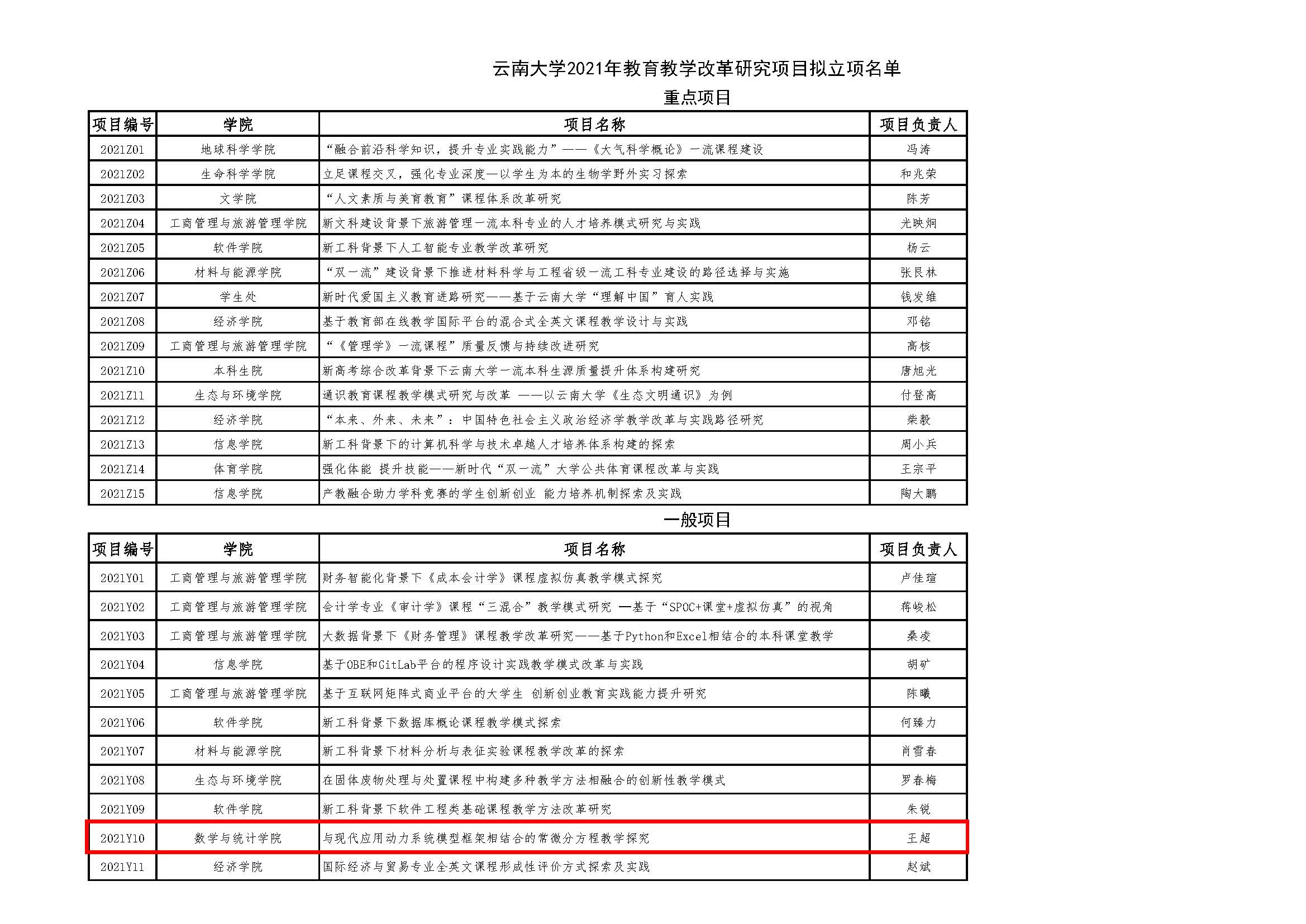 云南大学2021年教育教学改革研究项目拟立项名单

重点项目

| 项目编号 | 学院 | 项目名称 | 项目负责人 |
|---|---|---|---|
| 2021Z01 | 地球科学学院 | “融合前沿科学知识，提升专业实践能力”——《大气科学概论》一流课程建设 | 冯涛 |
| 2021Z02 | 生命科学学院 | 立足课程交叉，强化专业深度—以学生为本的生物学野外实习探索 | 和兆荣 |
| 2021Z03 | 文学院 | “人文素质与美育教育”课程体系改革研究 | 陈芳 |
| 2021Z04 | 工商管理与旅游管理学院 | 新文科建设背景下旅游管理一流本科专业的人才培养模式研究与实践 | 光映炯 |
| 2021Z05 | 软件学院 | 新工科背景下人工智能专业教学改革研究 | 杨云 |
| 2021Z06 | 材料与能源学院 | “双一流”建设背景下推进材料科学与工程省级一流工科专业建设的路径选择与实施 | 张艮林 |
| 2021Z07 | 学生处 | 新时代爱国主义教育进路研究——基于云南大学“理解中国”育人实践 | 钱发维 |
| 2021Z08 | 经济学院 | 基于教育部在线教学国际平台的混合式全英文课程教学设计与实践 | 邓铭 |
| 2021Z09 | 工商管理与旅游管理学院 | “《管理学》一流课程”质量反馈与持续改进研究 | 高核 |
| 2021Z10 | 本科生院 | 新高考综合改革背景下云南大学一流本科生源质量提升体系构建研究 | 唐旭光 |
| 2021Z11 | 生态与环境学院 | 通识教育课程教学模式研究与改革 ——以云南大学《生态文明通识》为例 | 付登高 |
| 2021Z12 | 经济学院 | “本来、外来、未来”：中国特色社会主义政治经济学教学改革与实践路径研究 | 柴毅 |
| 2021Z13 | 信息学院 | 新工科背景下的计算机科学与技术卓越人才培养体系构建的探索 | 周小兵 |
| 2021Z14 | 体育学院 | 强化体能 提升技能——新时代“双一流”大学公共体育课程改革与实践 | 王宗平 |
| 2021Z15 | 信息学院 | 产教融合助力学科竞赛的学生创新创业 能力培养机制探索及实践 | 陶大鹏 |

一般项目

| 项目编号 | 学院 | 项目名称 | 项目负责人 |
|---|---|---|---|
| 2021Y01 | 工商管理与旅游管理学院 | 财务智能化背景下《成本会计学》课程虚拟仿真教学模式探究 | 卢佳瑄 |
| 2021Y02 | 工商管理与旅游管理学院 | 会计学专业《审计学》课程“三混合”教学模式研究 —基于“SPOC+课堂+虚拟仿真”的视角 | 蒋峻松 |
| 2021Y03 | 工商管理与旅游管理学院 | 大数据背景下《财务管理》课程教学改革研究——基于Python和Excel相结合的本科课堂教学 | 桑凌 |
| 2021Y04 | 信息学院 | 基于OBE和GitLab平台的程序设计实践教学模式改革与实践 | 胡矿 |
| 2021Y05 | 工商管理与旅游管理学院 | 基于互联网矩阵式商业平台的大学生 创新创业教育实践能力提升研究 | 陈曦 |
| 2021Y06 | 软件学院 | 新工科背景下数据库概论课程教学模式探索 | 何臻力 |
| 2021Y07 | 材料与能源学院 | 新工科背景下材料分析与表征实验课程教学改革的探索 | 肖雪春 |
| 2021Y08 | 生态与环境学院 | 在固体废物处理与处置课程中构建多种教学方法相融合的创新性教学模式 | 罗春梅 |
| 2021Y09 | 软件学院 | 新工科背景下软件工程类基础课程教学方法改革研究 | 朱锐 |
| 2021Y10 | 数学与统计学院 | 与现代应用动力系统模型框架相结合的常微分方程教学探究 | 王超 |
| 2021Y11 | 经济学院 | 国际经济与贸易专业全英文课程形成性评价方式探索及实践 | 赵斌 |